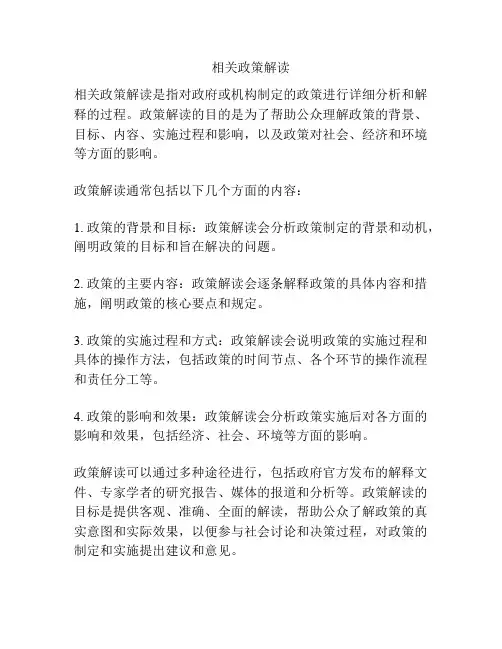 相关政策解读

相关政策解读是指对政府或机构制定的政策进行详细分析和解释的过程。政策解读的目的是为了帮助公众理解政策的背景、目标、内容、实施过程和影响，以及政策对社会、经济和环境等方面的影响。

政策解读通常包括以下几个方面的内容：

1. 政策的背景和目标：政策解读会分析政策制定的背景和动机，阐明政策的目标和旨在解决的问题。

2. 政策的主要内容：政策解读会逐条解释政策的具体内容和措施，阐明政策的核心要点和规定。

3. 政策的实施过程和方式：政策解读会说明政策的实施过程和具体的操作方法，包括政策的时间节点、各个环节的操作流程和责任分工等。

4. 政策的影响和效果：政策解读会分析政策实施后对各方面的影响和效果，包括经济、社会、环境等方面的影响。

政策解读可以通过多种途径进行，包括政府官方发布的解释文件、专家学者的研究报告、媒体的报道和分析等。政策解读的目标是提供客观、准确、全面的解读，帮助公众了解政策的真实意图和实际效果，以便参与社会讨论和决策过程，对政策的制定和实施提出建议和意见。